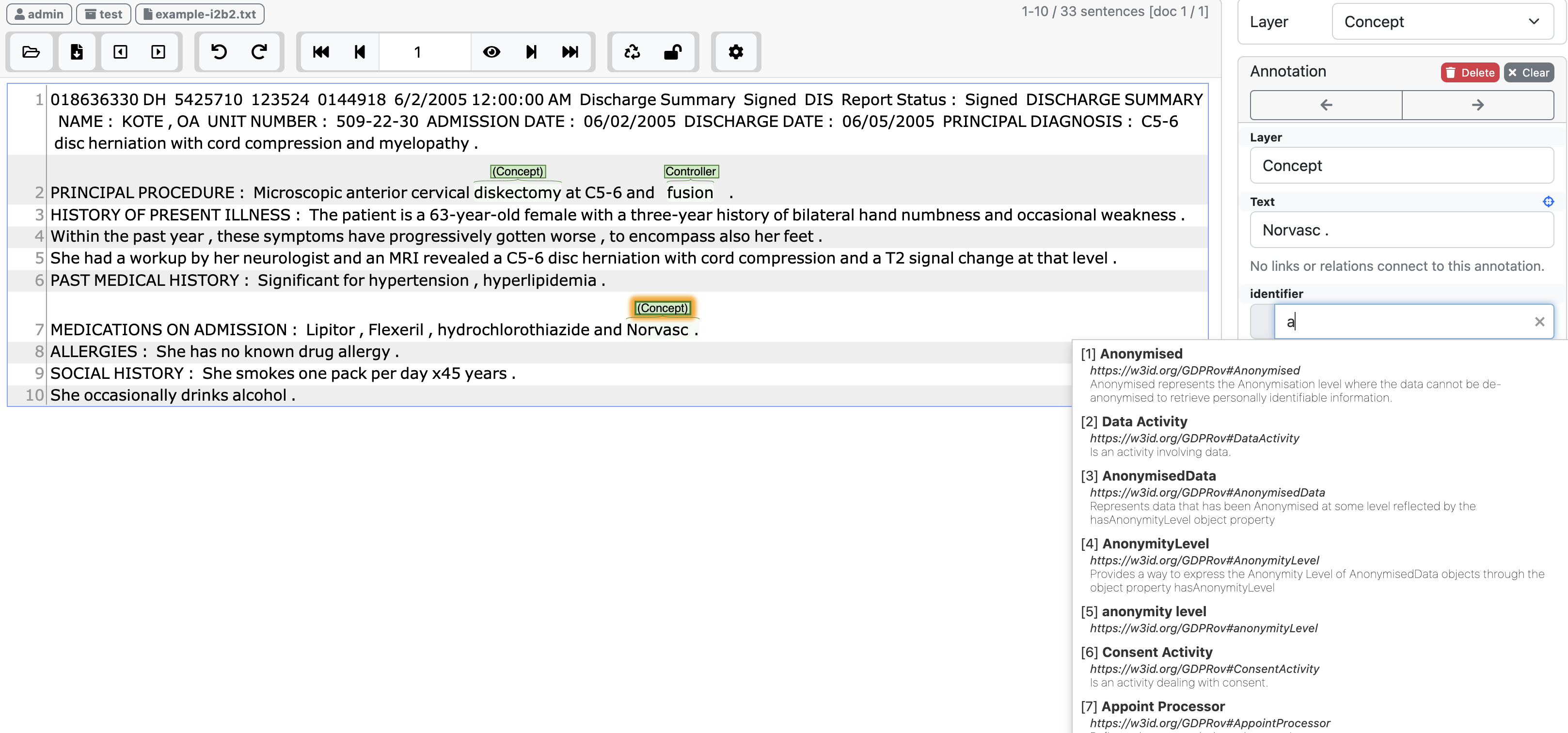 admin test example-i2b2.txt

1-10 / 33 sentences [doc 1 / 1]

1

1 018636330 DH 5425710 123524 0144918 6/2/2005 12:00:00 AM Discharge Summary Signed DIS Report Status : Signed DISCHARGE SUMMARY NAME : KOTE , OA UNIT NUMBER : 509-22-30 ADMISSION DATE : 06/02/2005 DISCHARGE DATE : 06/05/2005 PRINCIPAL DIAGNOSIS : C5-6 disc herniation with cord compression and myelopathy .

(Concept) Controller

2 PRINCIPAL PROCEDURE : Microscopic anterior cervical diskectomy at C5-6 and fusion .

3 HISTORY OF PRESENT ILLNESS : The patient is a 63-year-old female with a three-year history of bilateral hand numbness and occasional weakness .

4 Within the past year , these symptoms have progressively gotten worse , to encompass also her feet .

5 She had a workup by her neurologist and an MRI revealed a C5-6 disc herniation with cord compression and a T2 signal change at that level .

6 PAST MEDICAL HISTORY : Significant for hypertension , hyperlipidemia .

(Concept)

7 MEDICATIONS ON ADMISSION : Lipitor , Flexeril , hydrochlorothiazide and Norvasc .

8 ALLERGIES : She has no known drug allergy .

9 SOCIAL HISTORY : She smokes one pack per day x45 years .

10 She occasionally drinks alcohol .

Layer Concept

Annotation Delete Clear

Layer
Concept

Text
Norvasc .

No links or relations connect to this annotation.

identifier
a

[1] Anonymised
https://w3id.org/GDPRov#Anonymised
Anonymised represents the Anonymisation level where the data cannot be de-anonymised to retrieve personally identifiable information.

[2] Data Activity
https://w3id.org/GDPRov#DataActivity
Is an activity involving data.

[3] AnonymisedData
https://w3id.org/GDPRov#AnonymisedData
Represents data that has been Anonymised at some level reflected by the hasAnonymityLevel object property

[4] AnonymityLevel
https://w3id.org/GDPRov#AnonymityLevel
Provides a way to express the Anonymity Level of AnonymisedData objects through the object property hasAnonymityLevel

[5] anonymity level
https://w3id.org/GDPRov#anonymityLevel

[6] Consent Activity
https://w3id.org/GDPRov#ConsentActivity
Is an activity dealing with consent.

[7] Appoint Processor
https://w3id.org/GDPRov#AppointProcessor